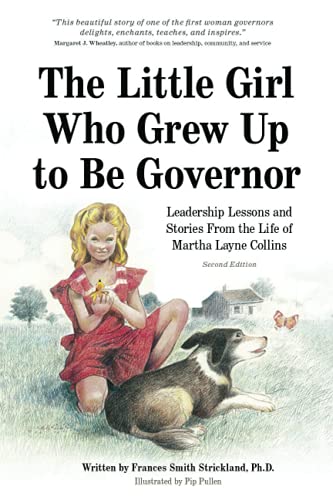 "This beautiful story of one of the first woman governors delights, enchants, teaches, and inspires."
Margaret J. Wheatley, author of books on leadership, community, and service

The Little Girl Who Grew Up to Be Governor

Leadership Lessons and Stories From the Life of Martha Layne Collins

Second Edition

Written by Frances Smith Strickland, Ph.D.

Illustrated by Pip Pullen